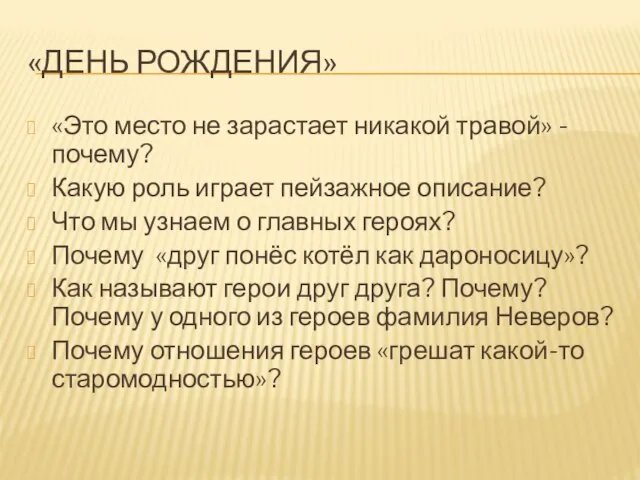 «ДЕНЬ РОЖДЕНИЯ»

«Это место не зарастает никакой травой» - почему?

Какую роль играет пейзажное описание?

Что мы узнаем о главных героях?

Почему «друг понёс котёл как дароносицу»?

Как называют герои друг друга? Почему? Почему у одного из героев фамилия Неверов?

Почему отношения героев «грешат какой-то старомодностью»?